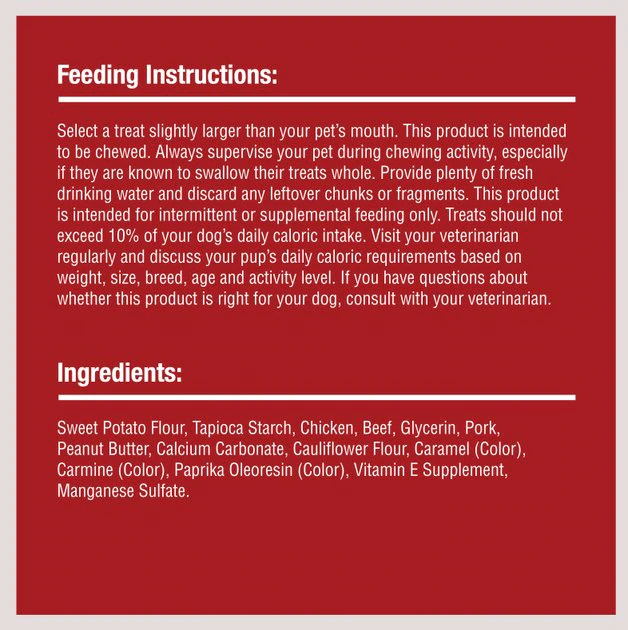 Feeding Instructions:

Select a treat slightly larger than your pet's mouth. This product is intended to be chewed. Always supervise your pet during chewing activity, especially if they are known to swallow their treats whole. Provide plenty of fresh drinking water and discard any leftover chunks or fragments. This product is intended for intermittent or supplemental feeding only. Treats should not exceed 10% of your dog's daily caloric intake. Visit your veterinarian regularly and discuss your pup's daily caloric requirements based on weight, size, breed, age and activity level. If you have questions about whether this product is right for your dog, consult with your veterinarian.

Ingredients:

Sweet Potato Flour, Tapioca Starch, Chicken, Beef, Glycerin, Pork, Peanut Butter, Calcium Carbonate, Cauliflower Flour, Caramel (Color), Carmine (Color), Paprika Oleoresin (Color), Vitamin E Supplement, Manganese Sulfate.